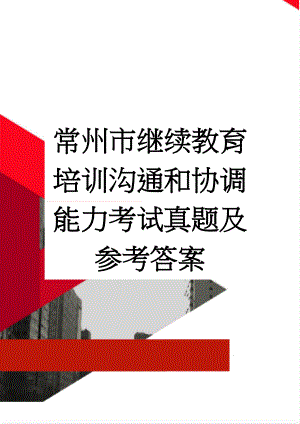 常州市继续教育培训沟通和协调能力考试真题及参考答案